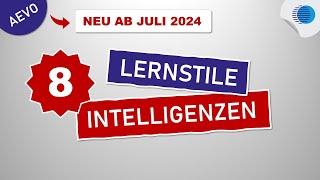 AEVO

NEU AB JULI 2024

8

LERNSTILE

INTELLIGENZEN